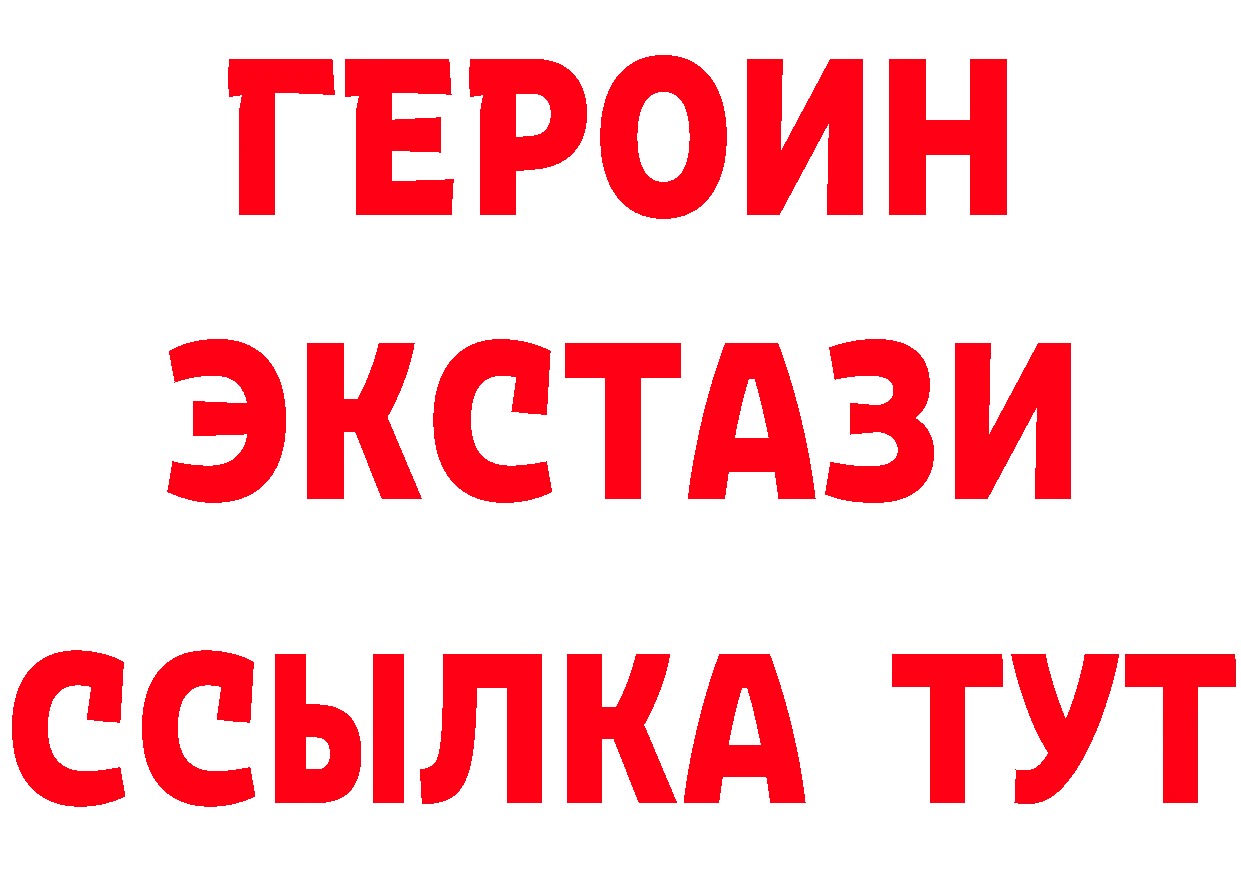 ГЕРОИН
ЭКСТАЗИ
ССЫЛКА ТУТ